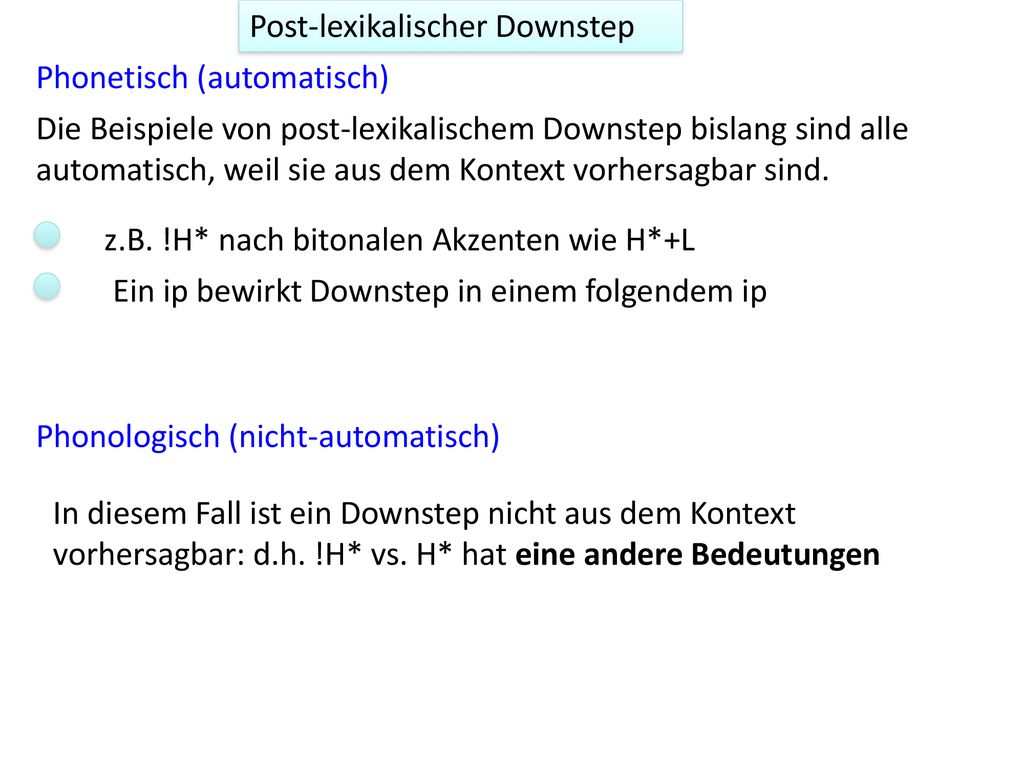 Post-lexikalischer Downstep

Phonetisch (automatisch)

Die Beispiele von post-lexikalischem Downstep bislang sind alle automatisch, weil sie aus dem Kontext vorhersagbar sind.

z.B. !H* nach bitonalen Akzenten wie H*+L

Ein ip bewirkt Downstep in einem folgendem ip

Phonologisch (nicht-automatisch)

In diesem Fall ist ein Downstep nicht aus dem Kontext vorhersagbar: d.h. !H* vs. H* hat eine andere Bedeutungen